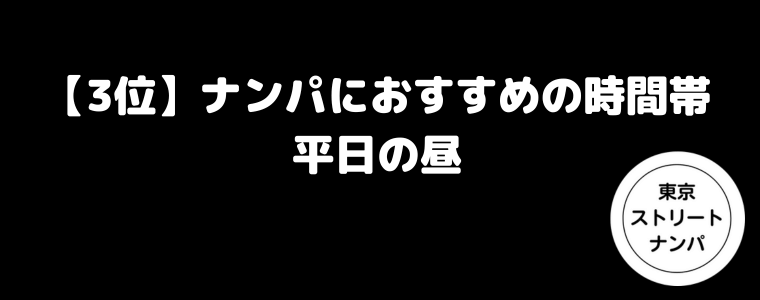 【3位】ナンパにおすすめの時間帯
平日の昼

東京
ストリート
ナンパ